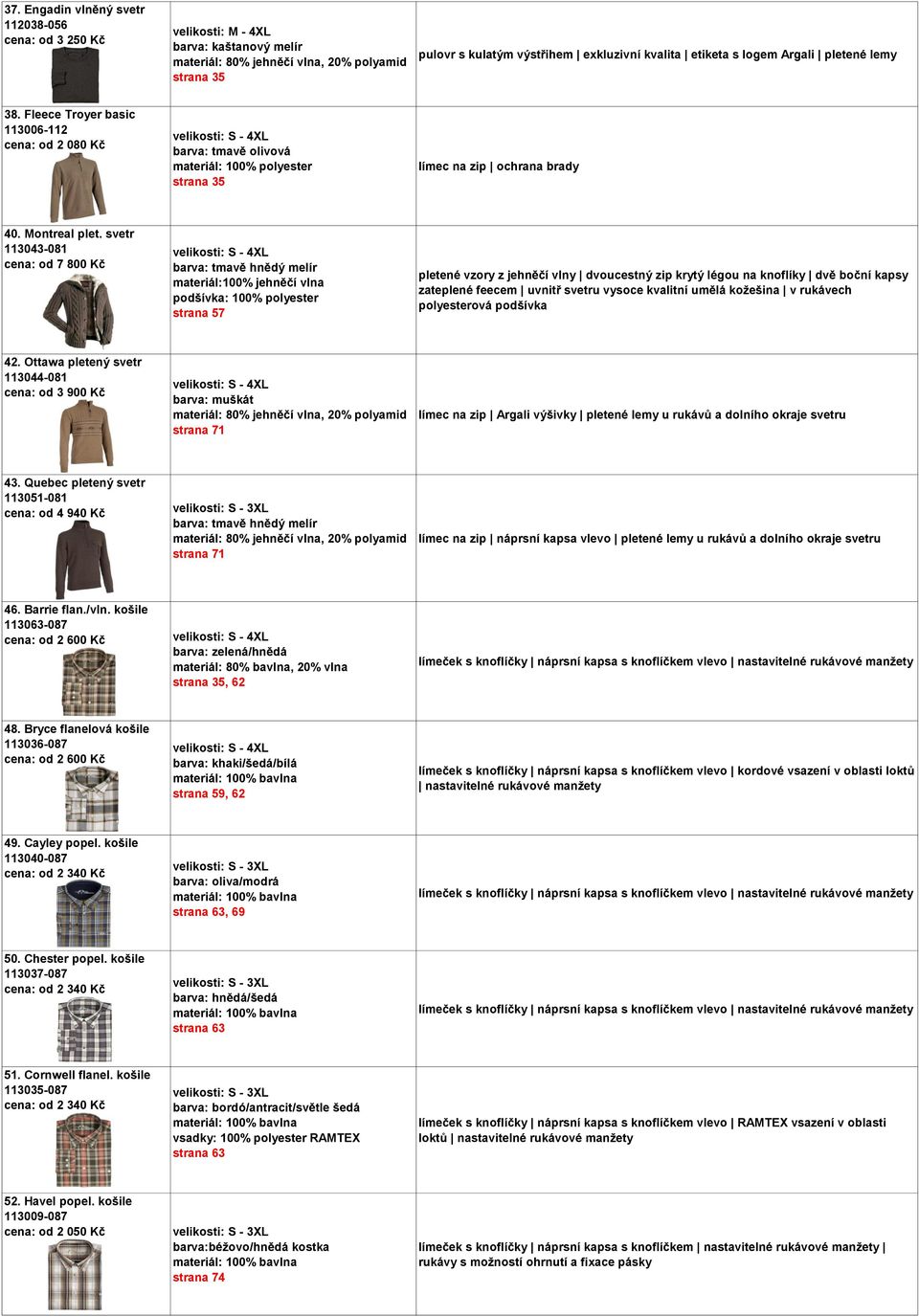 | | | |
|---|---|---|
| 37. Engadin vlněný svetr 112038-056 cena: od 3 250 Kč | velikosti: M - 4XL barva: kaštanový melír materiál: 80% jehněčí vlna, 20% polyamid strana 35 | pulovr s kulatým výstřihem \| exkluzivní kvalita \| etiketa s logem Argali \| pletené lemy |
| 38. Fleece Troyer basic 113006-112 cena: od 2 080 Kč | velikosti: S - 4XL barva: tmavě olivová materiál: 100% polyester strana 35 | límec na zip \| ochrana brady |
| 40. Montreal plet. svetr 113043-081 cena: od 7 800 Kč | velikosti: S - 4XL barva: tmavě hnědý melír materiál:100% jehněčí vlna podšívka: 100% polyester strana 57 | pletené vzory z jehněčí vlny \| dvoucestný zip krytý légou na knoflíky \| dvě boční kapsy zateplené feecem \| uvnitř svetru vysoce kvalitní umělá kožešina \| v rukávech polyesterová podšívka |
| 42. Ottawa pletený svetr 113044-081 cena: od 3 900 Kč | velikosti: S - 4XL barva: muškát materiál: 80% jehněčí vlna, 20% polyamid strana 71 | límec na zip \| Argali výšivky \| pletené lemy u rukávů a dolního okraje svetru |
| 43. Quebec pletený svetr 113051-081 cena: od 4 940 Kč | velikosti: S - 3XL barva: tmavě hnědý melír materiál: 80% jehněčí vlna, 20% polyamid strana 71 | límec na zip \| náprsní kapsa vlevo \| pletené lemy u rukávů a dolního okraje svetru |
| 46. Barrie flan./vln. košile 113063-087 cena: od 2 600 Kč | velikosti: S - 4XL barva: zelená/hnědá materiál: 80% bavlna, 20% vlna strana 35, 62 | límeček s knoflíčky \| náprsní kapsa s knoflíčkem vlevo \| nastavitelné rukávové manžety |
| 48. Bryce flanelová košile 113036-087 cena: od 2 600 Kč | velikosti: S - 4XL barva: khaki/šedá/bílá materiál: 100% bavlna strana 59, 62 | límeček s knoflíčky \| náprsní kapsa s knoflíčkem vlevo \| kordové vsazení v oblasti loktů \| nastavitelné rukávové manžety |
| 49. Cayley popel. košile 113040-087 cena: od 2 340 Kč | velikosti: S - 3XL barva: oliva/modrá materiál: 100% bavlna strana 63, 69 | límeček s knoflíčky \| náprsní kapsa s knoflíčkem vlevo \| nastavitelné rukávové manžety |
| 50. Chester popel. košile 113037-087 cena: od 2 340 Kč | velikosti: S - 3XL barva: hnědá/šedá materiál: 100% bavlna strana 63 | límeček s knoflíčky \| náprsní kapsa s knoflíčkem vlevo \| nastavitelné rukávové manžety |
| 51. Cornwell flanel. košile 113035-087 cena: od 2 340 Kč | velikosti: S - 3XL barva: bordó/antracit/světle šedá materiál: 100% bavlna vsadky: 100% polyester RAMTEX strana 63 | límeček s knoflíčky \| náprsní kapsa s knoflíčkem vlevo \| RAMTEX vsazení v oblasti loktů \| nastavitelné rukávové manžety |
| 52. Havel popel. košile 113009-087 cena: od 2 050 Kč | velikosti: S - 3XL barva:béžovo/hnědá kostka materiál: 100% bavlna strana 74 | límeček s knoflíčky \| náprsní kapsa s knoflíčkem \| nastavitelné rukávové manžety \| rukávy s možností ohrnutí a fixace pásky |